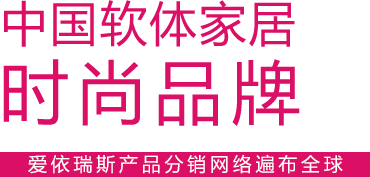 中国软体家居
时尚品牌
爱依瑞斯产品分销网络遍布全球